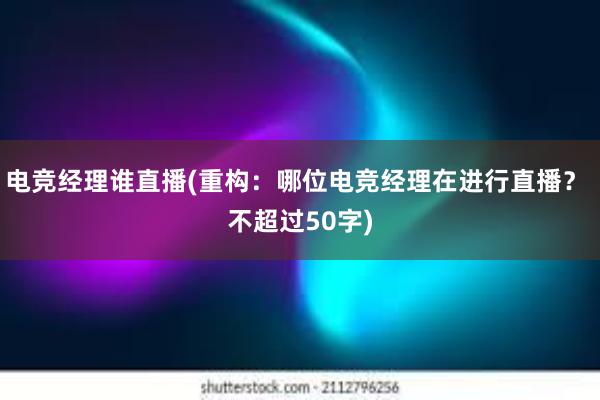 电竞经理谁直播(重构：哪位电竞经理在进行直播？不超过50字)

shutterstock.com · 2112796256